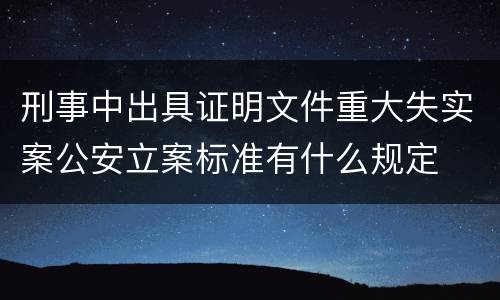 刑事中出具证明文件重大失实案公安立案标准有什么规定